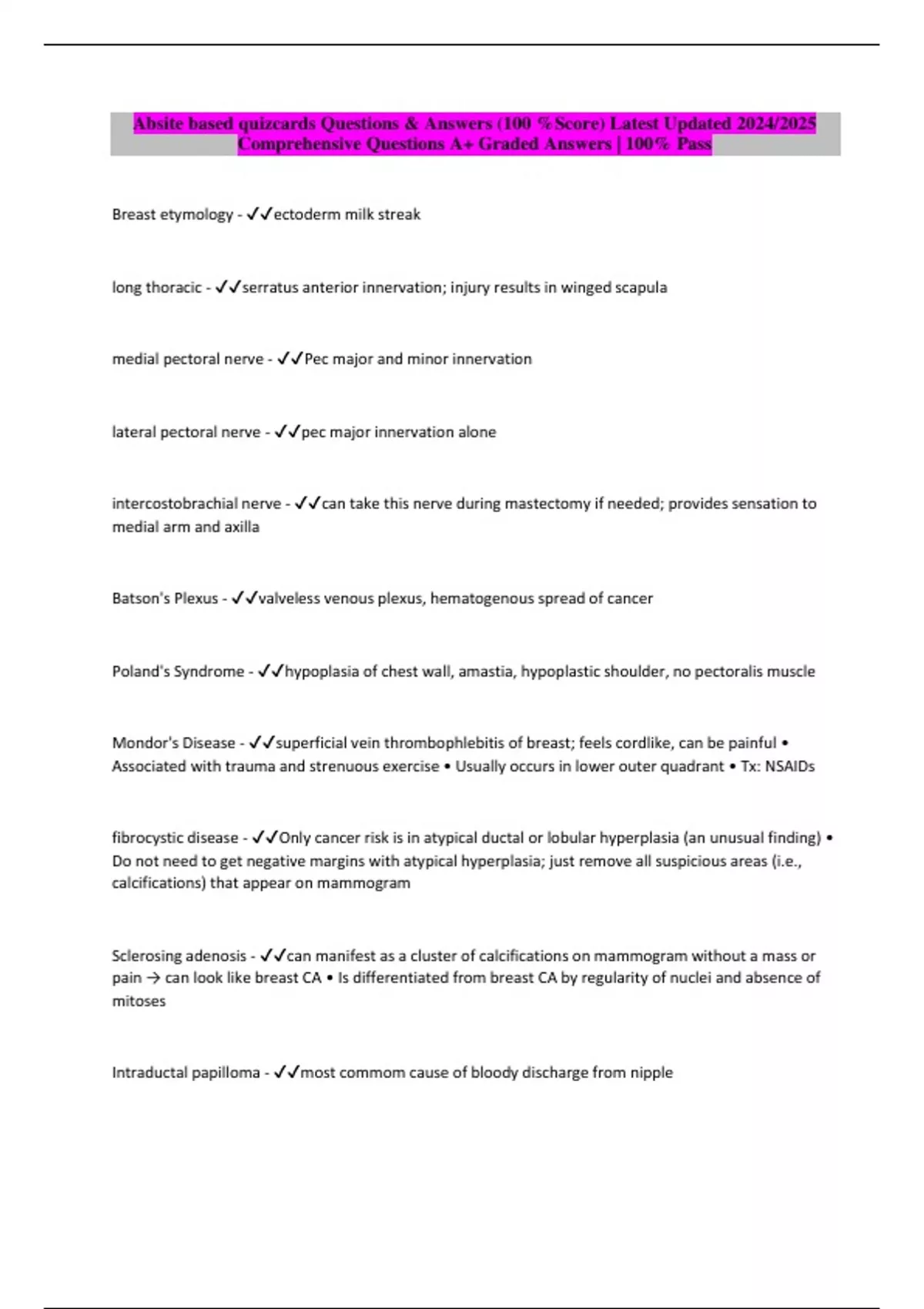 Absite based quizcards Questions & Answers (100 %Score) Latest Updated 2024/2025 Comprehensive Questions A+ Graded Answers | 100% Pass

Breast etymology - ✓✓ectoderm milk streak

long thoracic - ✓✓serratus anterior innervation; injury results in winged scapula

medial pectoral nerve - ✓✓Pec major and minor innervation

lateral pectoral nerve - ✓✓pec major innervation alone

intercostobrachial nerve - ✓✓can take this nerve during mastectomy if needed; provides sensation to medial arm and axilla

Batson's Plexus - ✓✓valveless venous plexus, hematogenous spread of cancer

Poland's Syndrome - ✓✓hypoplasia of chest wall, amastia, hypoplastic shoulder, no pectoralis muscle

Mondor's Disease - ✓✓superficial vein thrombophlebitis of breast; feels cordlike, can be painful • Associated with trauma and strenuous exercise • Usually occurs in lower outer quadrant • Tx: NSAIDs

fibrocystic disease - ✓✓Only cancer risk is in atypical ductal or lobular hyperplasia (an unusual finding) • Do not need to get negative margins with atypical hyperplasia; just remove all suspicious areas (i.e., calcifications) that appear on mammogram

Sclerosing adenosis - ✓✓can manifest as a cluster of calcifications on mammogram without a mass or pain → can look like breast CA • Is differentiated from breast CA by regularity of nuclei and absence of mitoses

Intraductal papilloma - ✓✓most commom cause of bloody discharge from nipple